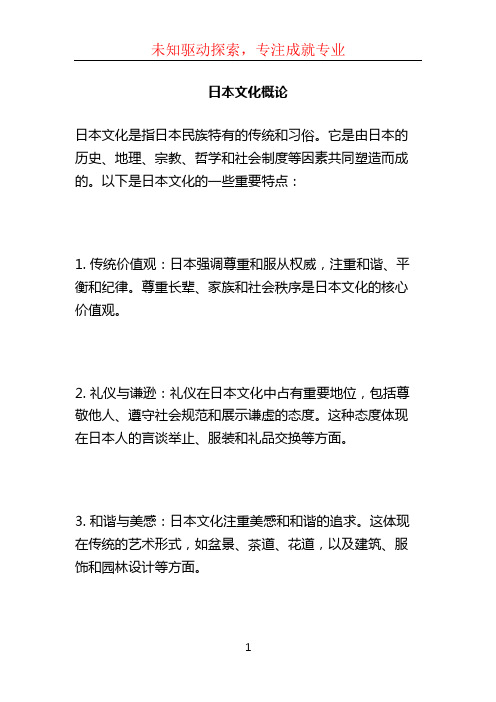 未知驱动探索，专注成就专业

日本文化概论

日本文化是指日本民族特有的传统和习俗。它是由日本的历史、地理、宗教、哲学和社会制度等因素共同塑造而成的。以下是日本文化的一些重要特点：

1. 传统价值观：日本强调尊重和服从权威，注重和谐、平衡和纪律。尊重长辈、家族和社会秩序是日本文化的核心价值观。

2. 礼仪与谦逊：礼仪在日本文化中占有重要地位，包括尊敬他人、遵守社会规范和展示谦虚的态度。这种态度体现在日本人的言谈举止、服装和礼品交换等方面。

3. 和谐与美感：日本文化注重美感和和谐的追求。这体现在传统的艺术形式，如盆景、茶道、花道，以及建筑、服饰和园林设计等方面。

1